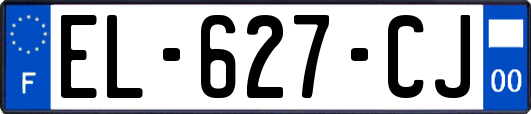 F
EL-627-CJ
00